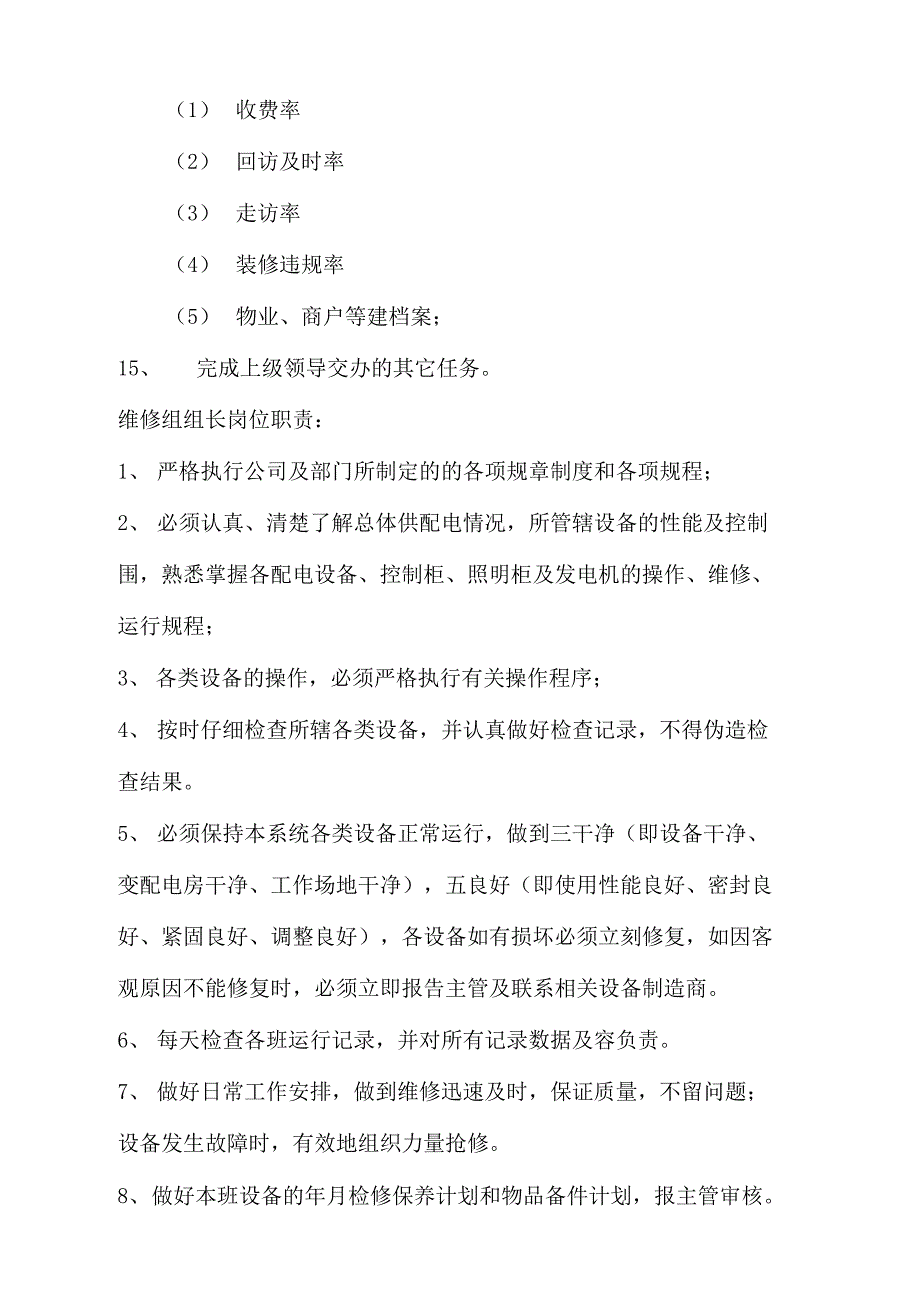 （1） 收费率

（2） 回访及时率

（3） 走访率

（4） 装修违规率

（5） 物业、商户等建档案；

15、 完成上级领导交办的其它任务。

维修组组长岗位职责：

1、 严格执行公司及部门所制定的的各项规章制度和各项规程；

2、 必须认真、清楚了解总体供配电情况，所管辖设备的性能及控制围，熟悉掌握各配电设备、控制柜、照明柜及发电机的操作、维修、运行规程；

3、 各类设备的操作，必须严格执行有关操作程序；

4、 按时仔细检查所辖各类设备，并认真做好检查记录，不得伪造检查结果。

5、 必须保持本系统各类设备正常运行，做到三干净（即设备干净、变配电房干净、工作场地干净），五良好（即使用性能良好、密封良好、紧固良好、调整良好），各设备如有损坏必须立刻修复，如因客观原因不能修复时，必须立即报告主管及联系相关设备制造商。

6、 每天检查各班运行记录，并对所有记录数据及容负责。

7、 做好日常工作安排，做到维修迅速及时，保证质量，不留问题；设备发生故障时，有效地组织力量抢修。

8、做好本班设备的年月检修保养计划和物品备件计划，报主管审核。